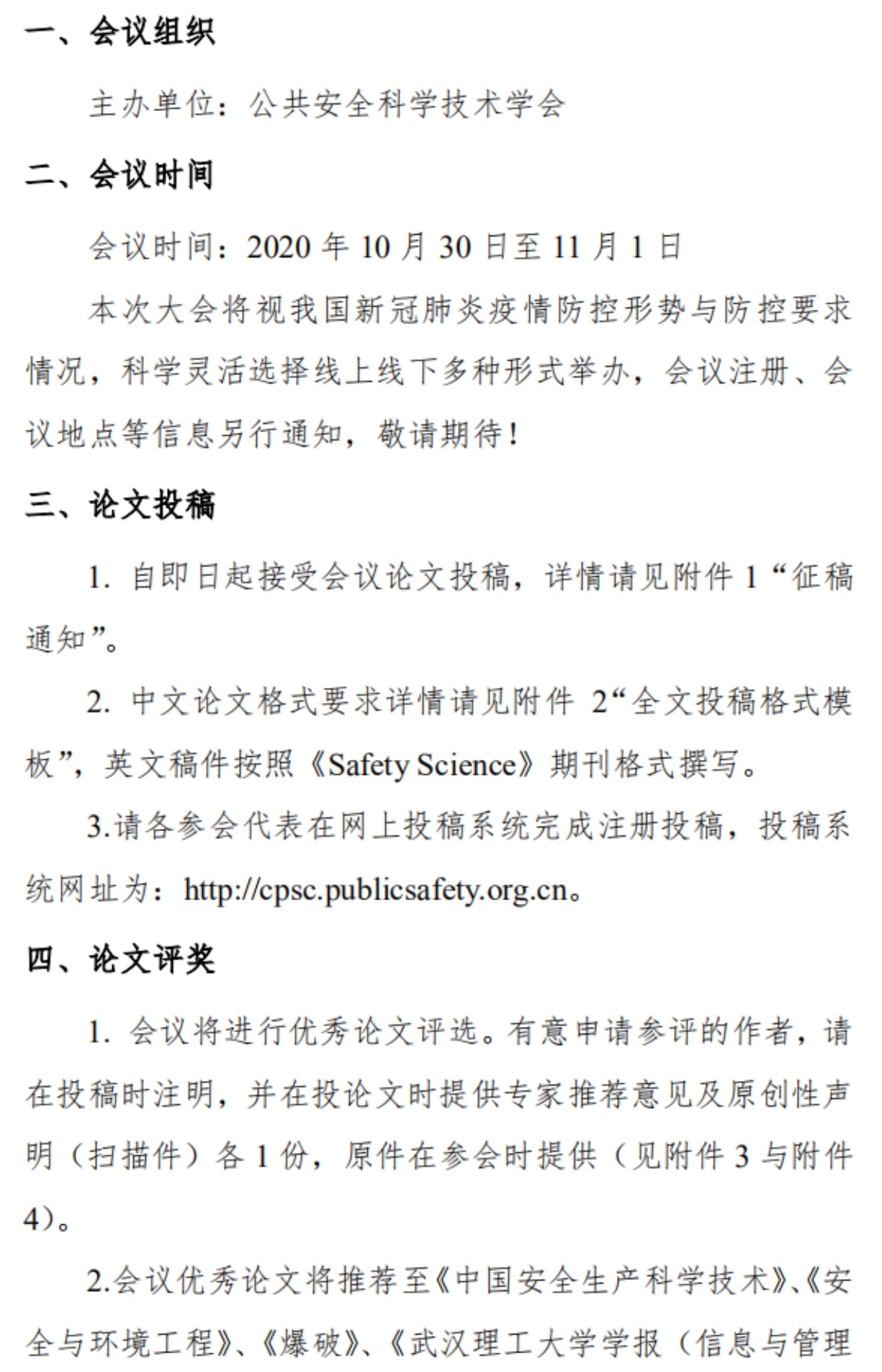 一、会议组织

主办单位：公共安全科学技术学会

二、会议时间

会议时间：2020 年 10 月 30 日至 11 月 1 日

本次大会将视我国新冠肺炎疫情防控形势与防控要求情况，科学灵活选择线上线下多种形式举办，会议注册、会议地点等信息另行通知，敬请期待！

三、论文投稿

1. 自即日起接受会议论文投稿，详情请见附件 1“征稿通知”。

2. 中文论文格式要求详情请见附件 2“全文投稿格式模板”，英文稿件按照《Safety Science》期刊格式撰写。

3.请各参会代表在网上投稿系统完成注册投稿，投稿系统网址为：http://cpsc.publicsafety.org.cn。

四、论文评奖

1. 会议将进行优秀论文评选。有意申请参评的作者，请在投稿时注明，并在投论文时提供专家推荐意见及原创性声明（扫描件）各 1 份，原件在参会时提供（见附件 3 与附件 4）。

2.会议优秀论文将推荐至《中国安全生产科学技术》、《安全与环境工程》、《爆破》、《武汉理工大学学报（信息与管理